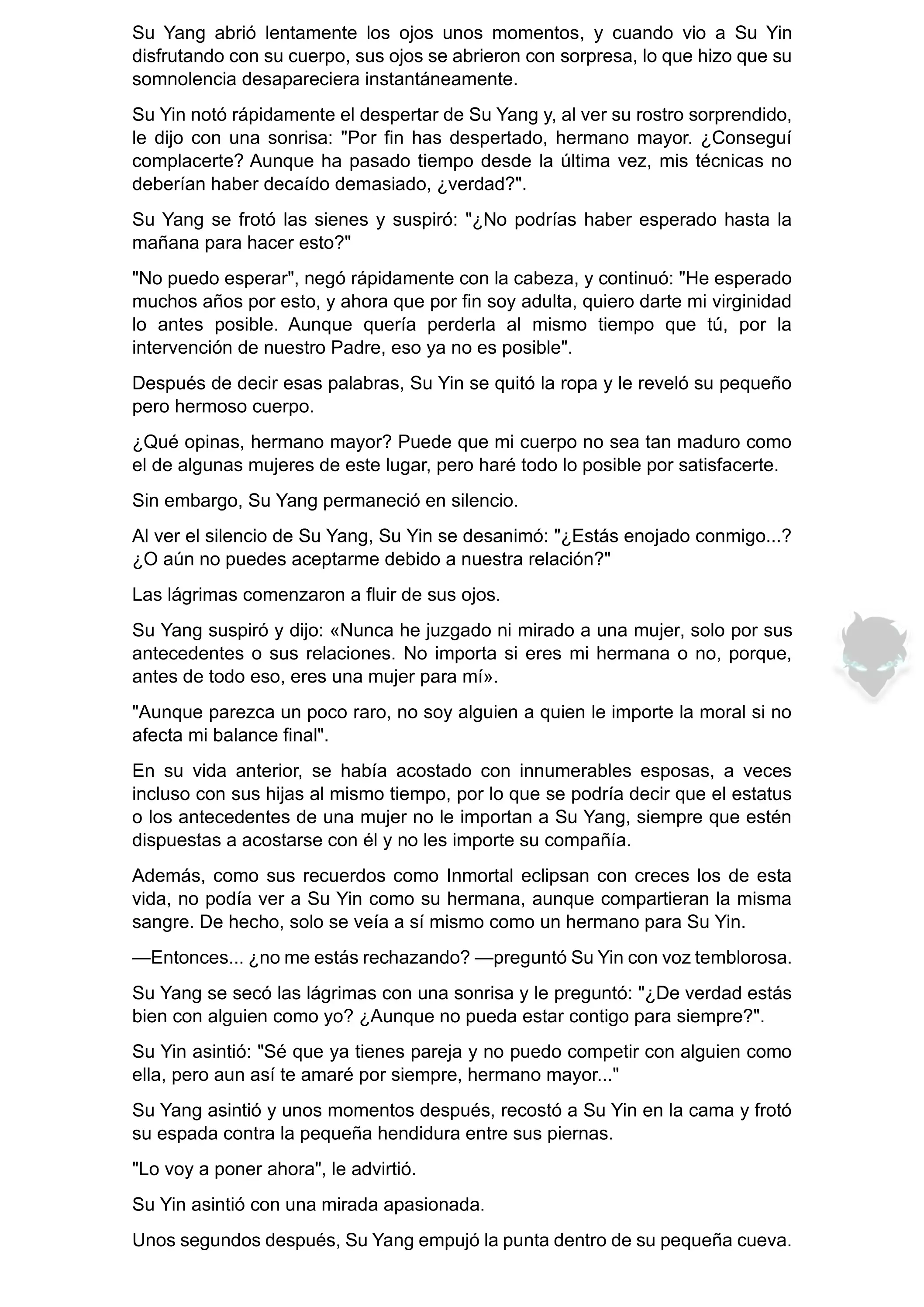 Su Yang abrió lentamente los ojos unos momentos, y cuando vio a Su Yin disfrutando con su cuerpo, sus ojos se abrieron con sorpresa, lo que hizo que su somnolencia desapareciera instantáneamente.

Su Yin notó rápidamente el despertar de Su Yang y, al ver su rostro sorprendido, le dijo con una sonrisa: "Por fin has despertado, hermano mayor. ¿Conseguí complacerte? Aunque ha pasado tiempo desde la última vez, mis técnicas no deberían haber decaído demasiado, ¿verdad?".

Su Yang se frotó las sienes y suspiró: "¿No podrías haber esperado hasta la mañana para hacer esto?"

"No puedo esperar", negó rápidamente con la cabeza, y continuó: "He esperado muchos años por esto, y ahora que por fin soy adulta, quiero darte mi virginidad lo antes posible. Aunque quería perderla al mismo tiempo que tú, por la intervención de nuestro Padre, eso ya no es posible".

Después de decir esas palabras, Su Yin se quitó la ropa y le reveló su pequeño pero hermoso cuerpo.

¿Qué opinas, hermano mayor? Puede que mi cuerpo no sea tan maduro como el de algunas mujeres de este lugar, pero haré todo lo posible por satisfacerte.

Sin embargo, Su Yang permaneció en silencio.

Al ver el silencio de Su Yang, Su Yin se desanimó: "¿Estás enojado conmigo...? ¿O aún no puedes aceptarme debido a nuestra relación?"

Las lágrimas comenzaron a fluir de sus ojos.

Su Yang suspiró y dijo: «Nunca he juzgado ni mirado a una mujer, solo por sus antecedentes o sus relaciones. No importa si eres mi hermana o no, porque, antes de todo eso, eres una mujer para mí».

"Aunque parezca un poco raro, no soy alguien a quien le importe la moral si no afecta mi balance final".

En su vida anterior, se había acostado con innumerables esposas, a veces incluso con sus hijas al mismo tiempo, por lo que se podría decir que el estatus o los antecedentes de una mujer no le importan a Su Yang, siempre que estén dispuestas a acostarse con él y no les importe su compañía.

Además, como sus recuerdos como Inmortal eclipsan con creces los de esta vida, no podía ver a Su Yin como su hermana, aunque compartieran la misma sangre. De hecho, solo se veía a sí mismo como un hermano para Su Yin.

—Entonces... ¿no me estás rechazando? —preguntó Su Yin con voz temblorosa.

Su Yang se secó las lágrimas con una sonrisa y le preguntó: "¿De verdad estás bien con alguien como yo? ¿Aunque no pueda estar contigo para siempre?".

Su Yin asintió: "Sé que ya tienes pareja y no puedo competir con alguien como ella, pero aun así te amaré por siempre, hermano mayor..."

Su Yang asintió y unos momentos después, recostó a Su Yin en la cama y frotó su espada contra la pequeña hendidura entre sus piernas.

"Lo voy a poner ahora", le advirtió.

Su Yin asintió con una mirada apasionada.

Unos segundos después, Su Yang empujó la punta dentro de su pequeña cueva.